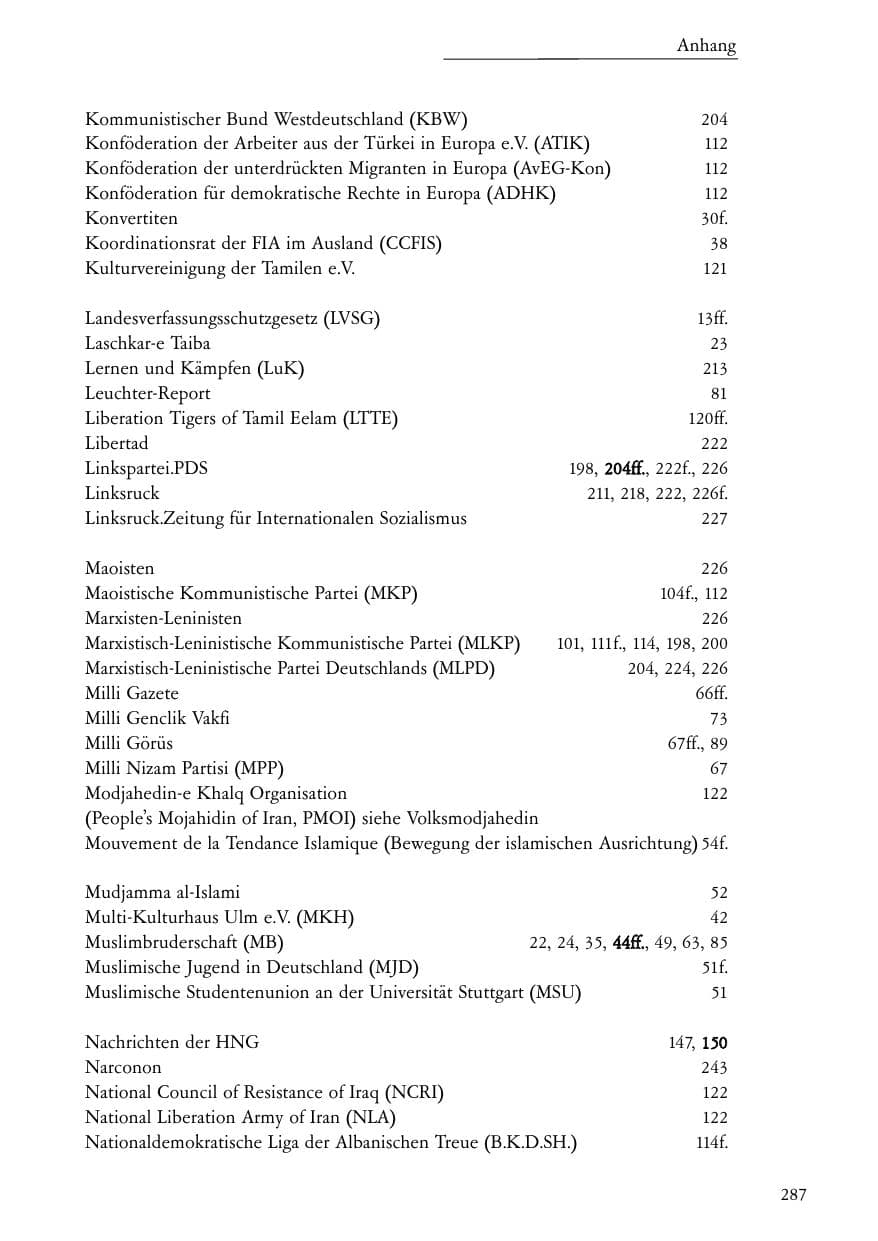 Anhang

Kommunistischer Bund Westdeutschland (KBW) 204
Konföderation der Arbeiter aus der Türkei in Europa e.V. (ATIK) 112
Konföderation der unterdrückten Migranten in Europa (AvEG-Kon) 112
Konföderation für demokratische Rechte in Europa (ADHK) 112
Konvertiten 30f.
Koordinationsrat der FIA im Ausland (CCFIS) 38
Kulturvereinigung der Tamilen e.V. 121

Landesverfassungsschutzgesetz (LVSG) 13ff.
Laschkar-e Taiba 23
Lernen und Kämpfen (LuK) 213
Leuchter-Report 81
Liberation Tigers of Tamil Eelam (LTTE) 120ff.
Libertad 222
Linkspartei.PDS 198, 204ff., 222f., 226
Linksruck 211, 218, 222, 226f.
Linksruck.Zeitung für Internationalen Sozialismus 227

Maoisten 226
Maoistische Kommunistische Partei (MKP) 104f., 112
Marxisten-Leninisten 226
Marxistisch-Leninistische Kommunistische Partei (MLKP) 101, 111f., 114, 198, 200
Marxistisch-Leninistische Partei Deutschlands (MLPD) 204, 224, 226
Milli Gazete 66ff.
Milli Genclik Vakfi 73
Milli Görüs 67ff., 89
Milli Nizam Partisi (MPP) 67
Modjahedin-e Khalq Organisation 122
(People's Mojahidin of Iran, PMOI) siehe Volksmodjahedin
Mouvement de la Tendance Islamique (Bewegung der islamischen Ausrichtung) 54f.

Mudjamma al-Islami 52
Multi-Kulturhaus Ulm e.V. (MKH) 42
Muslimbruderschaft (MB) 22, 24, 35, 44ff., 49, 63, 85
Muslimische Jugend in Deutschland (MJD) 51f.
Muslimische Studentenunion an der Universität Stuttgart (MSU) 51

Nachrichten der HNG 147, 150
Narconon 243
National Council of Resistance of Iraq (NCRI) 122
National Liberation Army of Iran (NLA) 122
Nationaldemokratische Liga der Albanischen Treue (B.K.D.SH.) 114f.

287